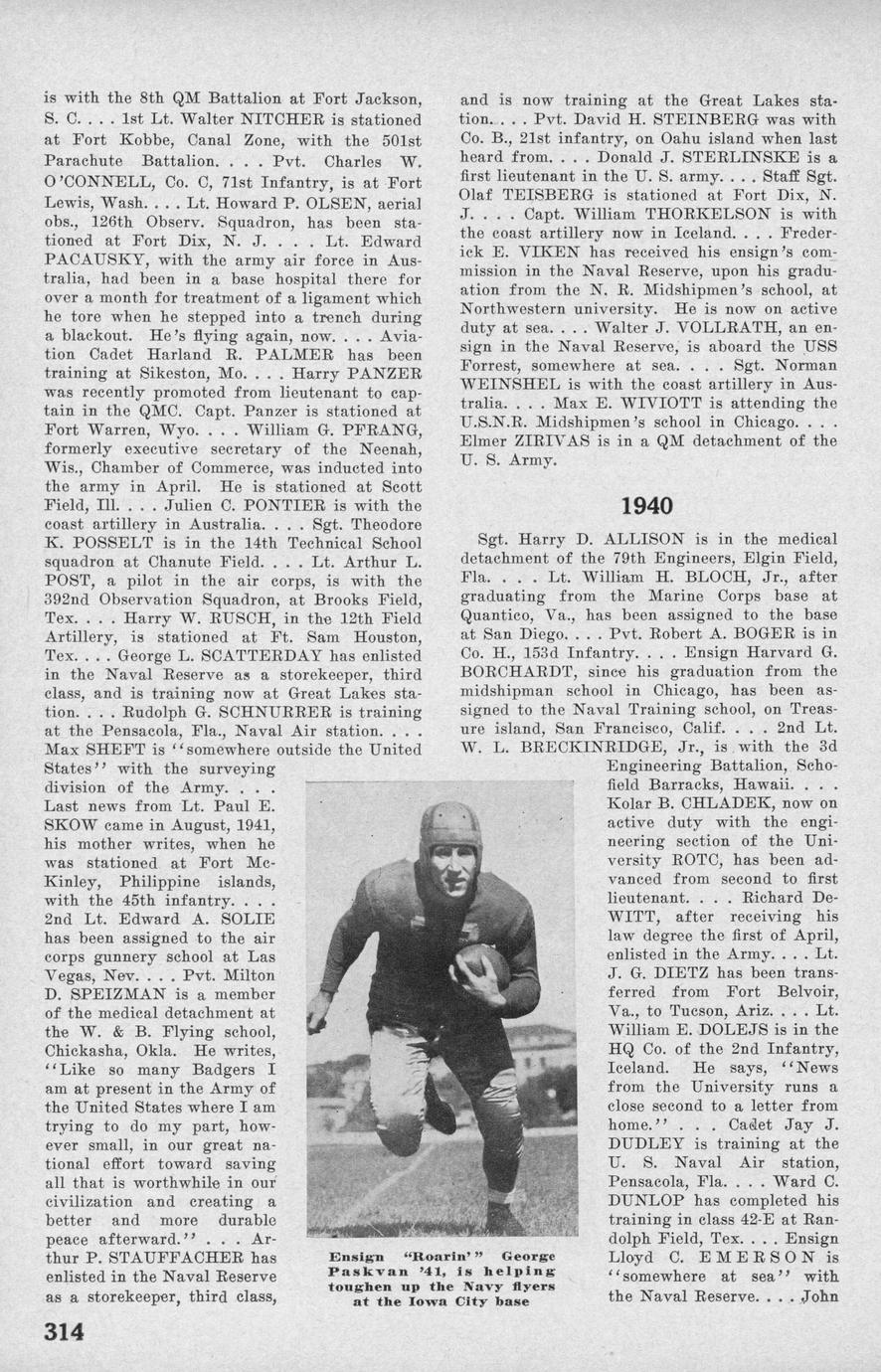 is with the 8th QM Battalion at Fort Jackson, S. C. . . . 1st Lt. Walter NITCHER is stationed at Fort Kobbe, Canal Zone, with the 501st Parachute Battalion. . . . Pvt. Charles W. O'CONNELL, Co. C, 71st Infantry, is at Fort Lewis, Wash. . . . Lt. Howard P. OLSEN, aerial obs., 126th Observ. Squadron, has been stationed at Fort Dix, N. J. . . . Lt. Edward PACAUSKY, with the army air force in Australia, had been in a base hospital there for over a month for treatment of a ligament which he tore when he stepped into a trench during a blackout. He's flying again, now. . . . Aviation Cadet Harland R. PALMER has been training at Sikeston, Mo. . . . Harry PANZER was recently promoted from lieutenant to captain in the QMC. Capt. Panzer is stationed at Fort Warren, Wyo. . . . William G. PFRANG, formerly executive secretary of the Neenah, Wis., Chamber of Commerce, was inducted into the army in April. He is stationed at Scott Field, Ill. . . . Julien C. PONTIER is with the coast artillery in Australia. . . . Sgt. Theodore K. POSSELT is in the 14th Technical School squadron at Chanute Field. . . . Lt. Arthur L. POST, a pilot in the air corps, is with the 392nd Observation Squadron, at Brooks Field, Tex. . . . Harry W. RUSCH, in the 12th Field Artillery, is stationed at Ft. Sam Houston, Tex. . . . George L. SCATTERDAY has enlisted in the Naval Reserve as a storekeeper, third class, and is training now at Great Lakes station. . . . Rudolph G. SCHNURRER is training at the Pensacola, Fla., Naval Air station. . . . Max SHEFT is "somewhere outside the United States" with the surveying division of the Army. . . . Last news from Lt. Paul E. SKOW came in August, 1941, his mother writes, when he was stationed at Fort McKinley, Philippine islands, with the 45th infantry. . . . 2nd Lt. Edward A. SOLIE has been assigned to the air corps gunnery school at Las Vegas, Nev. . . . Pvt. Milton D. SPEIZMAN is a member of the medical detachment at the W. & B. Flying school, Chickasha, Okla. He writes, "Like so many Badgers I am at present in the Army of the United States where I am trying to do my part, however small, in our great national effort toward saving all that is worthwhile in our civilization and creating a better and more durable peace afterward." . . . Arthur P. STAUFFACHER has enlisted in the Naval Reserve as a storekeeper, third class, and is now training at the Great Lakes station. . . . Pvt. David H. STEINBERG was with Co. B., 21st infantry, on Oahu island when last heard from. . . . Donald J. STERLINSKE is a first lieutenant in the U. S. army. . . . Staff Sgt. Olaf TEISBERG is stationed at Fort Dix, N. J. . . . Capt. William THORKELSON is with the coast artillery now in Iceland. . . . Frederick E. VIKEN has received his ensign's commission in the Naval Reserve, upon his graduation from the N. R. Midshipmen's school, at Northwestern university. He is now on active duty at sea. . . . Walter J. VOLLRATH, an ensign in the Naval Reserve, is aboard the USS Forrest, somewhere at sea. . . . Sgt. Norman WEINSHEL is with the coast artillery in Australia. . . . Max E. WIVIOTT is attending the U.S.N.R. Midshipmen's school in Chicago. . . . Elmer ZIRIVAS is in a QM detachment of the U. S. Army.

1940

Sgt. Harry D. ALLISON is in the medical detachment of the 79th Engineers, Elgin Field, Fla. . . . Lt. William H. BLOCH, Jr., after graduating from the Marine Corps base at Quantico, Va., has been assigned to the base at San Diego. . . . Pvt. Robert A. BOGER is in Co. H., 153d Infantry. . . . Ensign Harvard G. BORCHARDT, since his graduation from the midshipman school in Chicago, has been assigned to the Naval Training school, on Treasure island, San Francisco, Calif. . . . 2nd Lt. W. L. BRECKINRIDGE, Jr., is with the 3d Engineering Battalion, Schofield Barracks, Hawaii. . . . Kolar B. CHLADEK, now on active duty with the engineering section of the University ROTC, has been advanced from second to first lieutenant. . . . Richard DeWITT, after receiving his law degree the first of April, enlisted in the Army. . . . Lt. J. G. DIETZ has been transferred from Fort Belvoir, Va., to Tucson, Ariz. . . . Lt. William E. DOLEJS is in the HQ Co. of the 2nd Infantry, Iceland. He says, "News from the University runs a close second to a letter from home." . . . Cadet Jay J. DUDLEY is training at the U. S. Naval Air station, Pensacola, Fla. . . . Ward C. DUNLOP has completed his training in class 42-E at Randolph Field, Tex. . . . Ensign Lloyd C. EMERSON is "somewhere at sea" with the Naval Reserve. . . . John

Ensign "Roarin'" George Paskvan '41, is helping toughen up the Navy flyers at the Iowa City base

314